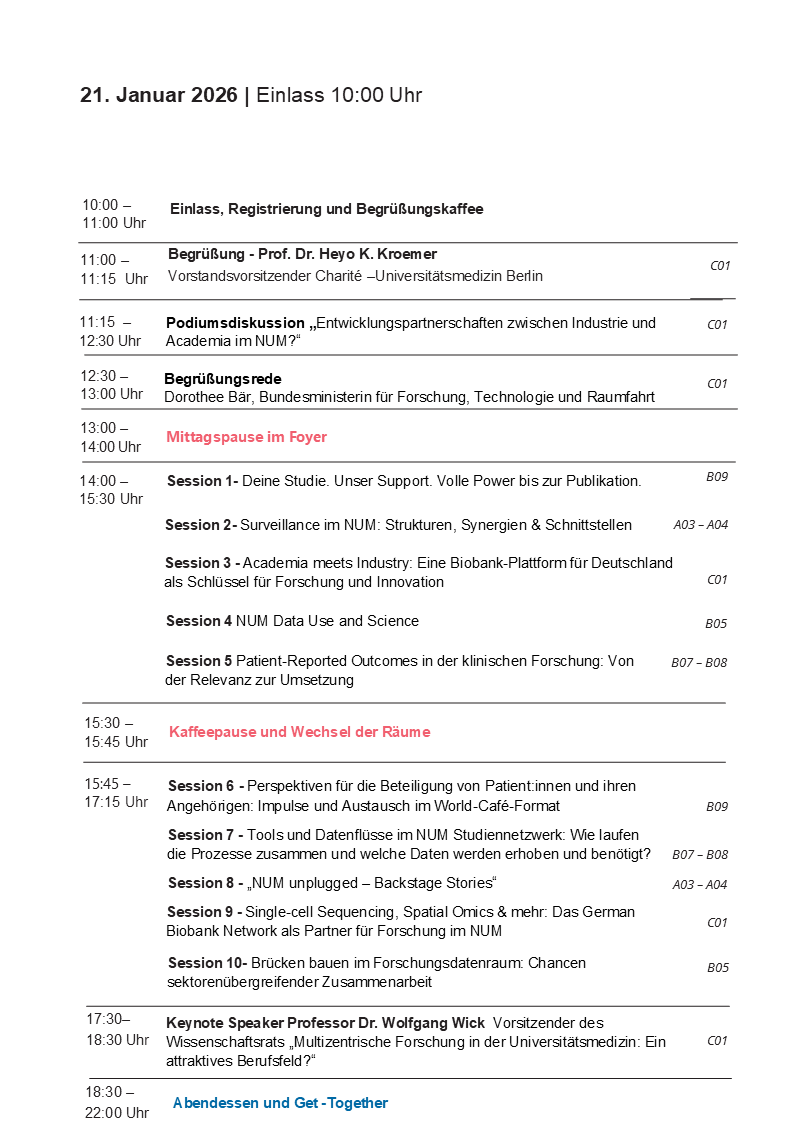 21. Januar 2026 | Einlass 10:00 Uhr

| | | |
|---|---|---|
| 10:00 – 11:00 Uhr | Einlass, Registrierung und Begrüßungskaffee | |
| 11:00 – 11:15 Uhr | Begrüßung - Prof. Dr. Heyo K. Kroemer Vorstandsvorsitzender Charité –Universitätsmedizin Berlin | C01 |
| 11:15 – 12:30 Uhr | Podiumsdiskussion „Entwicklungspartnerschaften zwischen Industrie und Academia im NUM?“ | C01 |
| 12:30 – 13:00 Uhr | Begrüßungsrede Dorothee Bär, Bundesministerin für Forschung, Technologie und Raumfahrt | C01 |
| 13:00 – 14:00 Uhr | Mittagspause im Foyer | |
| 14:00 – 15:30 Uhr | Session 1- Deine Studie. Unser Support. Volle Power bis zur Publikation. | B09 |
| | Session 2- Surveillance im NUM: Strukturen, Synergien & Schnittstellen | A03 – A04 |
| | Session 3 - Academia meets Industry: Eine Biobank-Plattform für Deutschland als Schlüssel für Forschung und Innovation | C01 |
| | Session 4 NUM Data Use and Science | B05 |
| | Session 5 Patient-Reported Outcomes in der klinischen Forschung: Von der Relevanz zur Umsetzung | B07 – B08 |
| 15:30 – 15:45 Uhr | Kaffeepause und Wechsel der Räume | |
| 15:45 – 17:15 Uhr | Session 6 - Perspektiven für die Beteiligung von Patient:innen und ihren Angehörigen: Impulse und Austausch im World-Café-Format | B09 |
| | Session 7 - Tools und Datenflüsse im NUM Studiennetzwerk: Wie laufen die Prozesse zusammen und welche Daten werden erhoben und benötigt? | B07 – B08 |
| | Session 8 - „NUM unplugged – Backstage Stories“ | A03 – A04 |
| | Session 9 - Single-cell Sequencing, Spatial Omics & mehr: Das German Biobank Network als Partner für Forschung im NUM | C01 |
| | Session 10- Brücken bauen im Forschungsdatenraum: Chancen sektorenübergreifender Zusammenarbeit | B05 |
| 17:30– 18:30 Uhr | Keynote Speaker Professor Dr. Wolfgang Wick Vorsitzender des Wissenschaftsrats „Multizentrische Forschung in der Universitätsmedizin: Ein attraktives Berufsfeld?“ | C01 |
| 18:30 – 22:00 Uhr | Abendessen und Get -Together | |